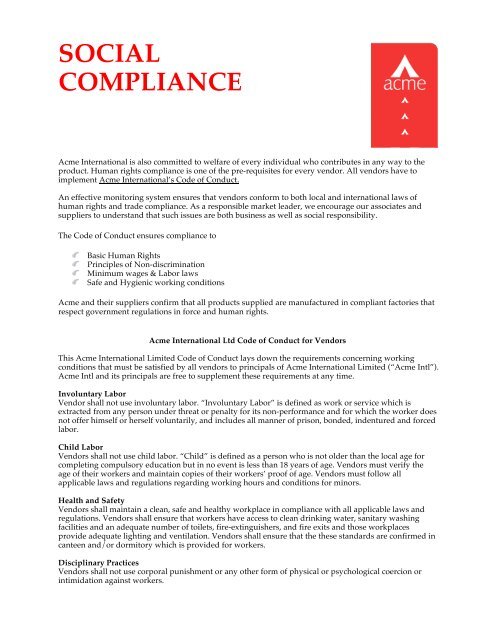 SOCIAL COMPLIANCE

acme

Acme International is also committed to welfare of every individual who contributes in any way to the product. Human rights compliance is one of the pre-requisites for every vendor. All vendors have to implement Acme International's Code of Conduct.

An effective monitoring system ensures that vendors conform to both local and international laws of human rights and trade compliance. As a responsible market leader, we encourage our associates and suppliers to understand that such issues are both business as well as social responsibility.

The Code of Conduct ensures compliance to

Basic Human Rights
Principles of Non-discrimination
Minimum wages & Labor laws
Safe and Hygienic working conditions

Acme and their suppliers confirm that all products supplied are manufactured in compliant factories that respect government regulations in force and human rights.

Acme International Ltd Code of Conduct for Vendors

This Acme International Limited Code of Conduct lays down the requirements concerning working conditions that must be satisfied by all vendors to principals of Acme International Limited ("Acme Intl"). Acme Intl and its principals are free to supplement these requirements at any time.

Involuntary Labor
Vendor shall not use involuntary labor. "Involuntary Labor" is defined as work or service which is extracted from any person under threat or penalty for its non-performance and for which the worker does not offer himself or herself voluntarily, and includes all manner of prison, bonded, indentured and forced labor.

Child Labor
Vendors shall not use child labor. "Child" is defined as a person who is not older than the local age for completing compulsory education but in no event is less than 18 years of age. Vendors must verify the age of their workers and maintain copies of their workers' proof of age. Vendors must follow all applicable laws and regulations regarding working hours and conditions for minors.

Health and Safety
Vendors shall maintain a clean, safe and healthy workplace in compliance with all applicable laws and regulations. Vendors shall ensure that workers have access to clean drinking water, sanitary washing facilities and an adequate number of toilets, fire-extinguishers, and fire exits and those workplaces provide adequate lighting and ventilation. Vendors shall ensure that the these standards are confirmed in canteen and/or dormitory which is provided for workers.

Disciplinary Practices
Vendors shall not use corporal punishment or any other form of physical or psychological coercion or intimidation against workers.